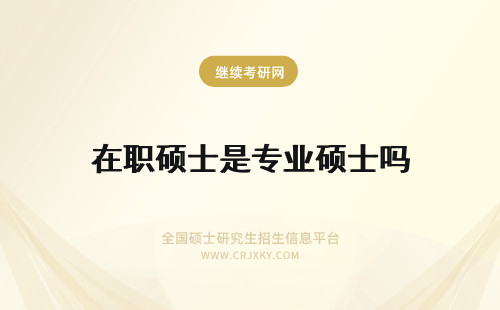 继续考研网

在职硕士是专业硕士吗

全国硕士研究生招生信息平台
WWW.CRJXKY.COM